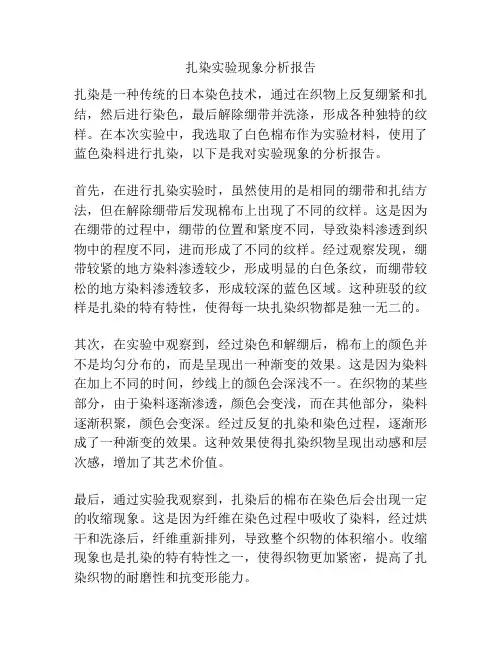 扎染实验现象分析报告

扎染是一种传统的日本染色技术，通过在织物上反复绷紧和扎结，然后进行染色，最后解除绷带并洗涤，形成各种独特的纹样。在本次实验中，我选取了白色棉布作为实验材料，使用了蓝色染料进行扎染，以下是我对实验现象的分析报告。

首先，在进行扎染实验时，虽然使用的是相同的绷带和扎结方法，但在解除绷带后发现棉布上出现了不同的纹样。这是因为在绷带的过程中，绷带的位置和紧度不同，导致染料渗透到织物中的程度不同，进而形成了不同的纹样。经过观察发现，绷带较紧的地方染料渗透较少，形成明显的白色条纹，而绷带较松的地方染料渗透较多，形成较深的蓝色区域。这种斑驳的纹样是扎染的特有特性，使得每一块扎染织物都是独一无二的。

其次，在实验中观察到，经过染色和解绷后，棉布上的颜色并不是均匀分布的，而是呈现出一种渐变的效果。这是因为染料在加上不同的时间，纱线上的颜色会深浅不一。在织物的某些部分，由于染料逐渐渗透，颜色会变浅，而在其他部分，染料逐渐积聚，颜色会变深。经过反复的扎染和染色过程，逐渐形成了一种渐变的效果。这种效果使得扎染织物呈现出动感和层次感，增加了其艺术价值。

最后，通过实验我观察到，扎染后的棉布在染色后会出现一定的收缩现象。这是因为纤维在染色过程中吸收了染料，经过烘干和洗涤后，纤维重新排列，导致整个织物的体积缩小。收缩现象也是扎染的特有特性之一，使得织物更加紧密，提高了扎染织物的耐磨性和抗变形能力。